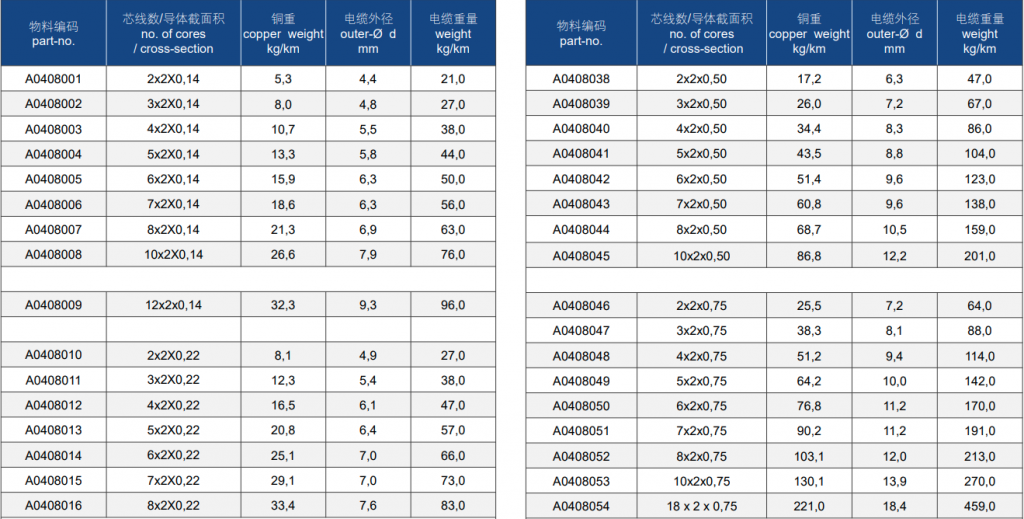 | 物料编码 part-no. | 芯线数/导体截面积 no. of cores / cross-section | 铜重 copper weight kg/km | 电缆外径 outer-Ø d mm | 电缆重量 weight kg/km |
|---|---|---|---|---|
| A0408001 | 2x2X0,14 | 5,3 | 4,4 | 21,0 |
| A0408002 | 3x2X0,14 | 8,0 | 4,8 | 27,0 |
| A0408003 | 4x2X0,14 | 10,7 | 5,5 | 38,0 |
| A0408004 | 5x2X0,14 | 13,3 | 5,8 | 44,0 |
| A0408005 | 6x2X0,14 | 15,9 | 6,3 | 50,0 |
| A0408006 | 7x2X0,14 | 18,6 | 6,3 | 56,0 |
| A0408007 | 8x2X0,14 | 21,3 | 6,9 | 63,0 |
| A0408008 | 10x2X0,14 | 26,6 | 7,9 | 76,0 |
| | | | | |
| A0408009 | 12x2x0,14 | 32,3 | 9,3 | 96,0 |
| | | | | |
| A0408010 | 2x2X0,22 | 8,1 | 4,9 | 27,0 |
| A0408011 | 3x2X0,22 | 12,3 | 5,4 | 38,0 |
| A0408012 | 4x2X0,22 | 16,5 | 6,1 | 47,0 |
| A0408013 | 5x2X0,22 | 20,8 | 6,4 | 57,0 |
| A0408014 | 6x2X0,22 | 25,1 | 7,0 | 66,0 |
| A0408015 | 7x2X0,22 | 29,1 | 7,0 | 73,0 |
| A0408016 | 8x2X0,22 | 33,4 | 7,6 | 83,0 |

| 物料编码 part-no. | 芯线数/导体截面积 no. of cores / cross-section | 铜重 copper weight kg/km | 电缆外径 outer-Ø d mm | 电缆重量 weight kg/km |
|---|---|---|---|---|
| A0408038 | 2x2x0,50 | 17,2 | 6,3 | 47,0 |
| A0408039 | 3x2x0,50 | 26,0 | 7,2 | 67,0 |
| A0408040 | 4x2x0,50 | 34,4 | 8,3 | 86,0 |
| A0408041 | 5x2x0,50 | 43,5 | 8,8 | 104,0 |
| A0408042 | 6x2x0,50 | 51,4 | 9,6 | 123,0 |
| A0408043 | 7x2x0,50 | 60,8 | 9,6 | 138,0 |
| A0408044 | 8x2x0,50 | 68,7 | 10,5 | 159,0 |
| A0408045 | 10x2x0,50 | 86,8 | 12,2 | 201,0 |
| | | | | |
| A0408046 | 2x2x0,75 | 25,5 | 7,2 | 64,0 |
| A0408047 | 3x2x0,75 | 38,3 | 8,1 | 88,0 |
| A0408048 | 4x2x0,75 | 51,2 | 9,4 | 114,0 |
| A0408049 | 5x2x0,75 | 64,2 | 10,0 | 142,0 |
| A0408050 | 6x2x0,75 | 76,8 | 11,2 | 170,0 |
| A0408051 | 7x2x0,75 | 90,2 | 11,2 | 191,0 |
| A0408052 | 8x2x0,75 | 103,1 | 12,0 | 213,0 |
| A0408053 | 10x2x0,75 | 130,1 | 13,9 | 270,0 |
| A0408054 | 18 x 2 x 0,75 | 221,0 | 18,4 | 459,0 |